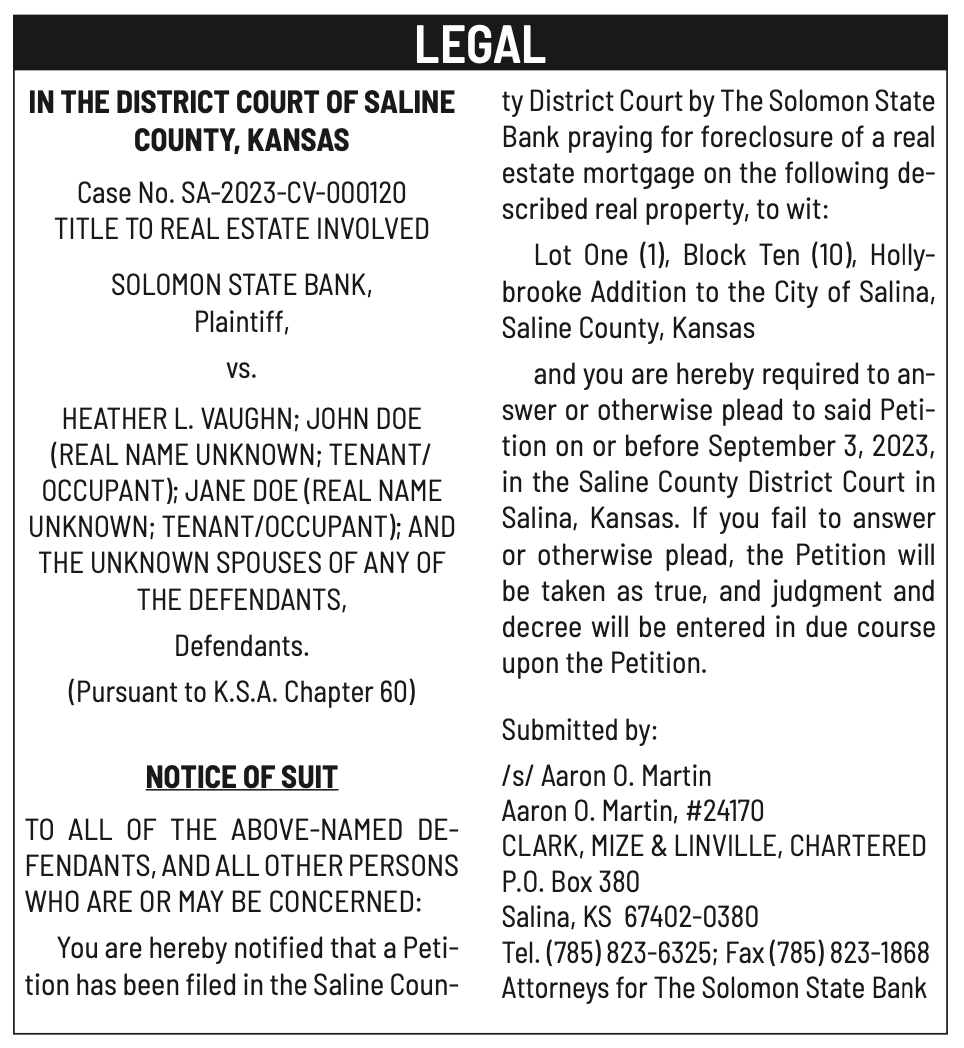 LEGAL

IN THE DISTRICT COURT OF SALINE COUNTY, KANSAS

Case No. SA-2023-CV-000120
TITLE TO REAL ESTATE INVOLVED

SOLOMON STATE BANK,
Plaintiff,

vs.

HEATHER L. VAUGHN; JOHN DOE (REAL NAME UNKNOWN; TENANT/OCCUPANT); JANE DOE (REAL NAME UNKNOWN; TENANT/OCCUPANT); AND THE UNKNOWN SPOUSES OF ANY OF THE DEFENDANTS,

Defendants.

(Pursuant to K.S.A. Chapter 60)

NOTICE OF SUIT

TO ALL OF THE ABOVE-NAMED DEFENDANTS, AND ALL OTHER PERSONS WHO ARE OR MAY BE CONCERNED:

You are hereby notified that a Petition has been filed in the Saline County District Court by The Solomon State Bank praying for foreclosure of a real estate mortgage on the following described real property, to wit:

Lot One (1), Block Ten (10), Hollybrooke Addition to the City of Salina, Saline County, Kansas

and you are hereby required to answer or otherwise plead to said Petition on or before September 3, 2023, in the Saline County District Court in Salina, Kansas. If you fail to answer or otherwise plead, the Petition will be taken as true, and judgment and decree will be entered in due course upon the Petition.

Submitted by:
/s/ Aaron O. Martin
Aaron O. Martin, #24170
CLARK, MIZE & LINVILLE, CHARTERED
P.O. Box 380
Salina, KS 67402-0380
Tel. (785) 823-6325; Fax (785) 823-1868
Attorneys for The Solomon State Bank